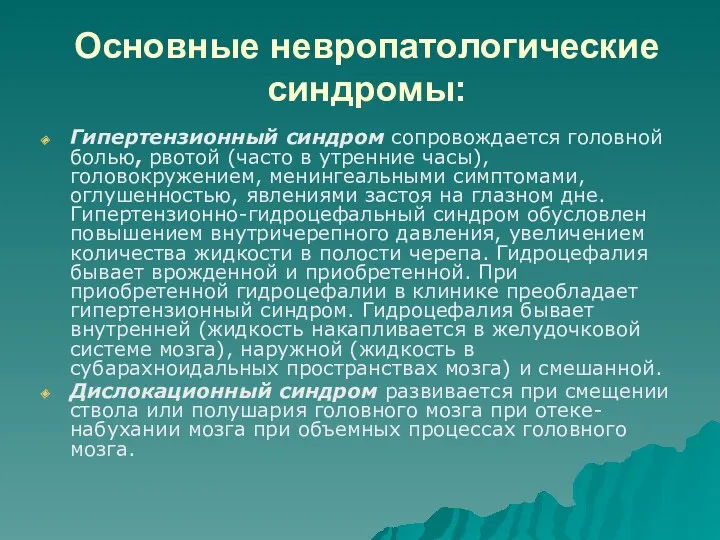 Основные невропатологические синдромы:

Гипертензионный синдром сопровождается головной болью, рвотой (часто в утренние часы), головокружением, менингеальными симптомами, оглушенностью, явлениями застоя на глазном дне. Гипертензионно-гидроцефальный синдром обусловлен повышением внутричерепного давления, увеличением количества жидкости в полости черепа. Гидроцефалия бывает врожденной и приобретенной. При приобретенной гидроцефалии в клинике преобладает гипертензионный синдром. Гидроцефалия бывает внутренней (жидкость накапливается в желудочковой системе мозга), наружной (жидкость в субарахноидальных пространствах мозга) и смешанной.

Дислокационный синдром развивается при смещении ствола или полушария головного мозга при отеке-набухании мозга при объемных процессах головного мозга.